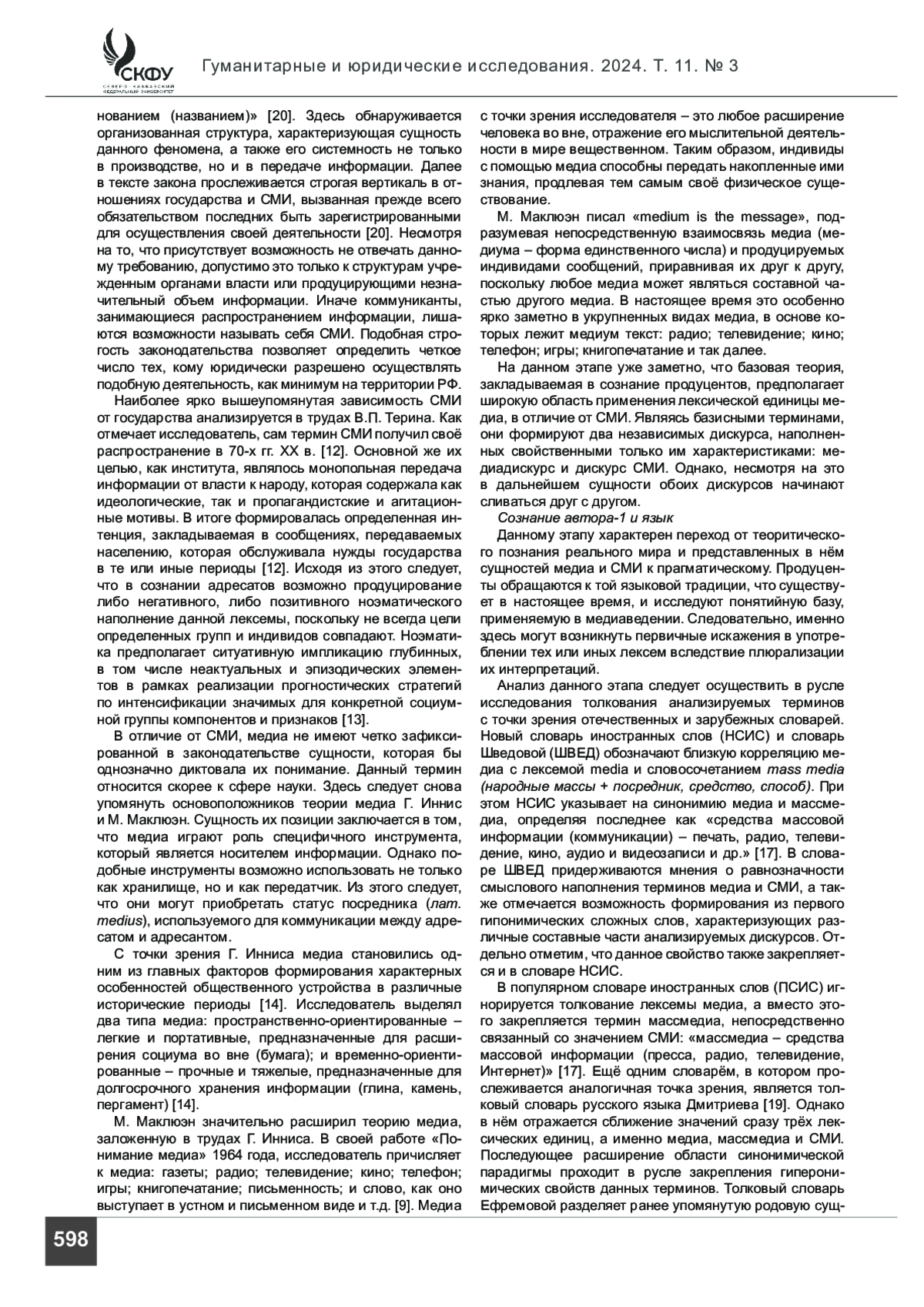 СКФУ
СЕВЕРО-КАВКАЗСКИЙ ФЕДЕРАЛЬНЫЙ УНИВЕРСИТЕТ

Гуманитарные и юридические исследования. 2024. Т. 11. № 3

нованием (названием)» [20]. Здесь обнаруживается организованная структура, характеризующая сущность данного феномена, а также его системность не только в производстве, но и в передаче информации. Далее в тексте закона прослеживается строгая вертикаль в отношениях государства и СМИ, вызванная прежде всего обязательством последних быть зарегистрированными для осуществления своей деятельности [20]. Несмотря на то, что присутствует возможность не отвечать данному требованию, допустимо это только к структурам учрежденным органами власти или продуцирующими незначительный объем информации. Иначе коммуниканты, занимающиеся распространением информации, лишаются возможности называть себя СМИ. Подобная строгость законодательства позволяет определить четкое число тех, кому юридически разрешено осуществлять подобную деятельность, как минимум на территории РФ.

Наиболее ярко вышеупомянутая зависимость СМИ от государства анализируется в трудах В.П. Терина. Как отмечает исследователь, сам термин СМИ получил своё распространение в 70-х гг. XX в. [12]. Основной же их целью, как института, являлось монопольная передача информации от власти к народу, которая содержала как идеологические, так и пропагандистские и агитационные мотивы. В итоге формировалась определенная интенция, закладываемая в сообщениях, передаваемых населению, которая обслуживала нужды государства в те или иные периоды [12]. Исходя из этого следует, что в сознании адресатов возможно продуцирование либо негативного, либо позитивного ноэматического наполнение данной лексемы, поскольку не всегда цели определенных групп и индивидов совпадают. Ноэматика предполагает ситуативную импликацию глубинных, в том числе неактуальных и эпизодических элементов в рамках реализации прогностических стратегий по интенсификации значимых для конкретной социумной группы компонентов и признаков [13].

В отличие от СМИ, медиа не имеют четко зафиксированной в законодательстве сущности, которая бы однозначно диктовала их понимание. Данный термин относится скорее к сфере науки. Здесь следует снова упомянуть основоположников теории медиа Г. Иннис и М. Маклюэн. Сущность их позиции заключается в том, что медиа играют роль специфичного инструмента, который является носителем информации. Однако подобные инструменты возможно использовать не только как хранилище, но и как передатчик. Из этого следует, что они могут приобретать статус посредника (лат. medius), используемого для коммуникации между адресатом и адресантом.

С точки зрения Г. Инниса медиа становились одним из главных факторов формирования характерных особенностей общественного устройства в различные исторические периоды [14]. Исследователь выделял два типа медиа: пространственно-ориентированные – легкие и портативные, предназначенные для расширения социума во вне (бумага); и временно-ориентированные – прочные и тяжелые, предназначенные для долгосрочного хранения информации (глина, камень, пергамент) [14].

М. Маклюэн значительно расширил теорию медиа, заложенную в трудах Г. Инниса. В своей работе «Понимание медиа» 1964 года, исследователь причисляет к медиа: газеты; радио; телевидение; кино; телефон; игры; книгопечатание; письменность; и слово, как оно выступает в устном и письменном виде и т.д. [9]. Медиа с точки зрения исследователя – это любое расширение человека во вне, отражение его мыслительной деятельности в мире вещественном. Таким образом, индивиды с помощью медиа способны передать накопленные ими знания, продлевая тем самым своё физическое существование.

М. Маклюэн писал «medium is the message», подразумевая непосредственную взаимосвязь медиа (медиума – форма единственного числа) и продуцируемых индивидами сообщений, приравнивая их друг к другу, поскольку любое медиа может являться составной частью другого медиа. В настоящее время это особенно ярко заметно в укрупненных видах медиа, в основе которых лежит медиум текст: радио; телевидение; кино; телефон; игры; книгопечатание и так далее.

На данном этапе уже заметно, что базовая теория, закладываемая в сознание продуцентов, предполагает широкую область применения лексической единицы медиа, в отличие от СМИ. Являясь базисными терминами, они формируют два независимых дискурса, наполненных свойственными только им характеристиками: медиадискурс и дискурс СМИ. Однако, несмотря на это в дальнейшем сущности обоих дискурсов начинают сливаться друг с другом.

Сознание автора-1 и язык

Данному этапу характерен переход от теоритического познания реального мира и представленных в нём сущностей медиа и СМИ к прагматическому. Продуценты обращаются к той языковой традиции, что существует в настоящее время, и исследуют понятийную базу, применяемую в медиаведении. Следовательно, именно здесь могут возникнуть первичные искажения в употреблении тех или иных лексем вследствие плюрализации их интерпретаций.

Анализ данного этапа следует осуществить в русле исследования толкования анализируемых терминов с точки зрения отечественных и зарубежных словарей. Новый словарь иностранных слов (НСИС) и словарь Шведовой (ШВЕД) обозначают близкую корреляцию медиа с лексемой media и словосочетанием mass media (народные массы + посредник, средство, способ). При этом НСИС указывает на синонимию медиа и массмедиа, определяя последнее как «средства массовой информации (коммуникации) – печать, радио, телевидение, кино, аудио и видеозаписи и др.» [17]. В словаре ШВЕД придерживаются мнения о равнозначности смыслового наполнения терминов медиа и СМИ, а также отмечается возможность формирования из первого гипонимических сложных слов, характеризующих различные составные части анализируемых дискурсов. Отдельно отметим, что данное свойство также закрепляется и в словаре НСИС.

В популярном словаре иностранных слов (ПСИС) игнорируется толкование лексемы медиа, а вместо этого закрепляется термин массмедиа, непосредственно связанный со значением СМИ: «массмедиа – средства массовой информации (пресса, радио, телевидение, Интернет)» [17]. Ещё одним словарём, в котором прослеживается аналогичная точка зрения, является толковый словарь русского языка Дмитриева [19]. Однако в нём отражается сближение значений сразу трёх лексических единиц, а именно медиа, массмедиа и СМИ. Последующее расширение области синонимической парадигмы проходит в русле закрепления гиперонимических свойств данных терминов. Толковый словарь Ефремовой разделяет ранее упомянутую родовую сущ-

598